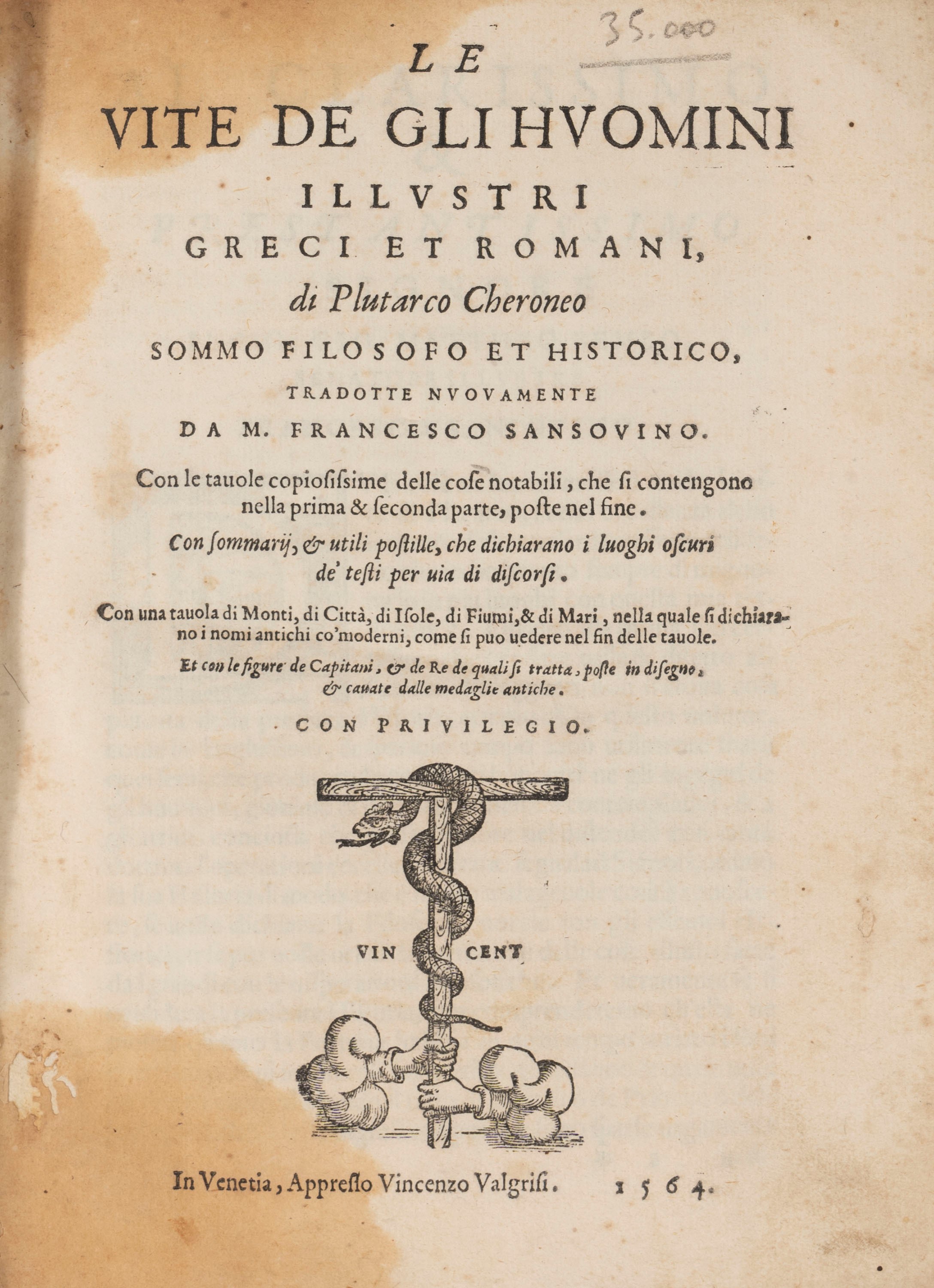 35.000

LE
VITE DE GLI HVOMINI
ILLVSTRI
GRECI ET ROMANI,
di Plutarco Cheroneo
SOMMO FILOSOFO ET HISTORICO,
TRADOTTE NVOVAMENTE
DA M. FRANCESCO SANSOVINO.

Con le tauole copiosissime delle cose notabili, che si contengono nella prima & seconda parte, poste nel fine.

Con sommarij, & utili postille, che dichiarano i luoghi oscuri de' testi per uia di discorsi.

Con una tauola di Monti, di Città, di Isole, di Fiumi, & di Mari, nella quale si dichiarano i nomi antichi co'moderni, come si puo uedere nel fin delle tauole.

Et con le figure de Capitani, & de Re de quali si tratta, poste in disegno, & cauate dalle medaglie antiche.

CON PRIVILEGIO.

VIN CENT

In Venetia, Appresso Vincenzo Valgrisi. 1564.